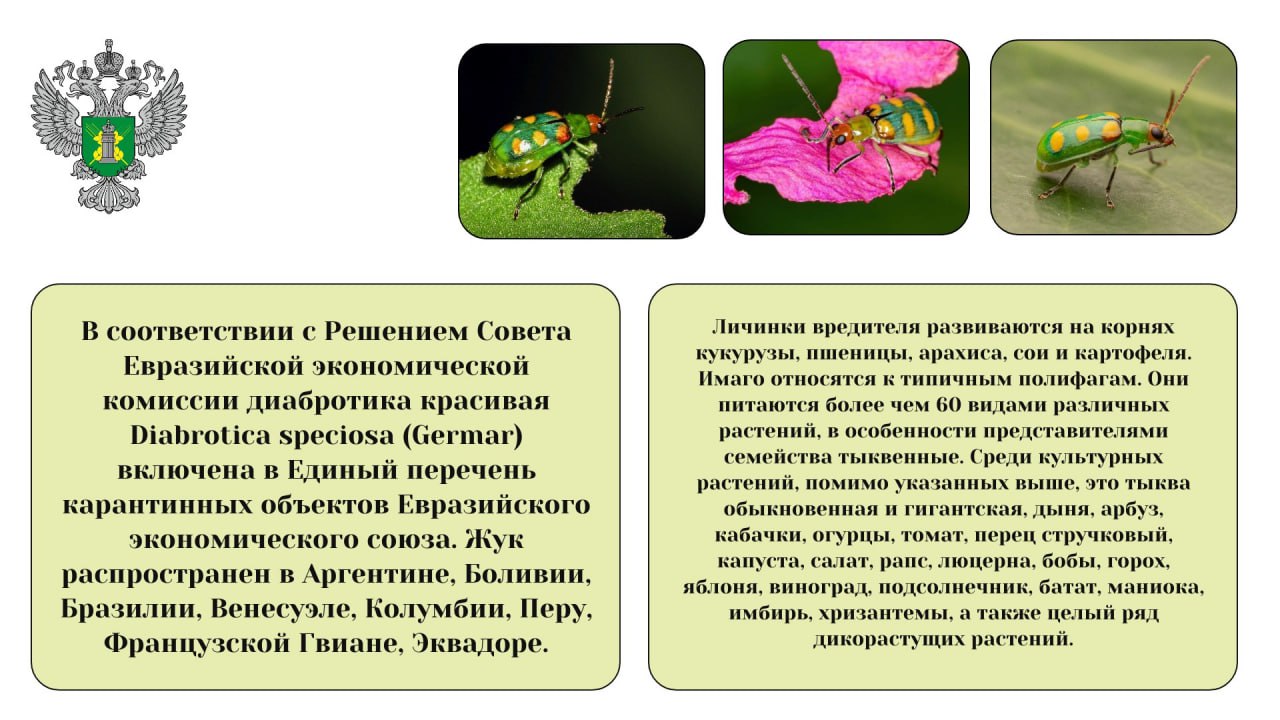 В соответствии с Решением Совета Евразийской экономической комиссии диабротика красивая Diabrotica speciosa (Germar) включена в Единый перечень карантинных объектов Евразийского экономического союза. Жук распространен в Аргентине, Боливии, Бразилии, Венесуэле, Колумбии, Перу, Французской Гвиане, Эквадоре.

Личинки вредителя развиваются на корнях кукурузы, пшеницы, арахиса, сои и картофеля. Имаго относятся к типичным полифагам. Они питаются более чем 60 видами различных растений, в особенности представителями семейства тыквенные. Среди культурных растений, помимо указанных выше, это тыква обыкновенная и гигантская, дыня, арбуз, кабачки, огурцы, томат, перец стручковый, капуста, салат, рапс, люцерна, бобы, горох, яблоня, виноград, подсолнечник, батат, маниока, имбирь, хризантемы, а также целый ряд дикорастущих растений.